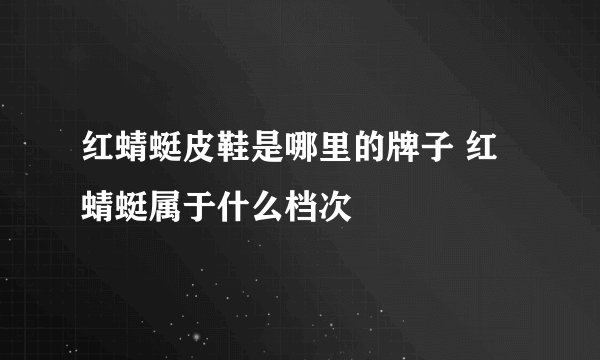 红蜻蜓皮鞋是哪里的牌子 红蜻蜓属于什么档次